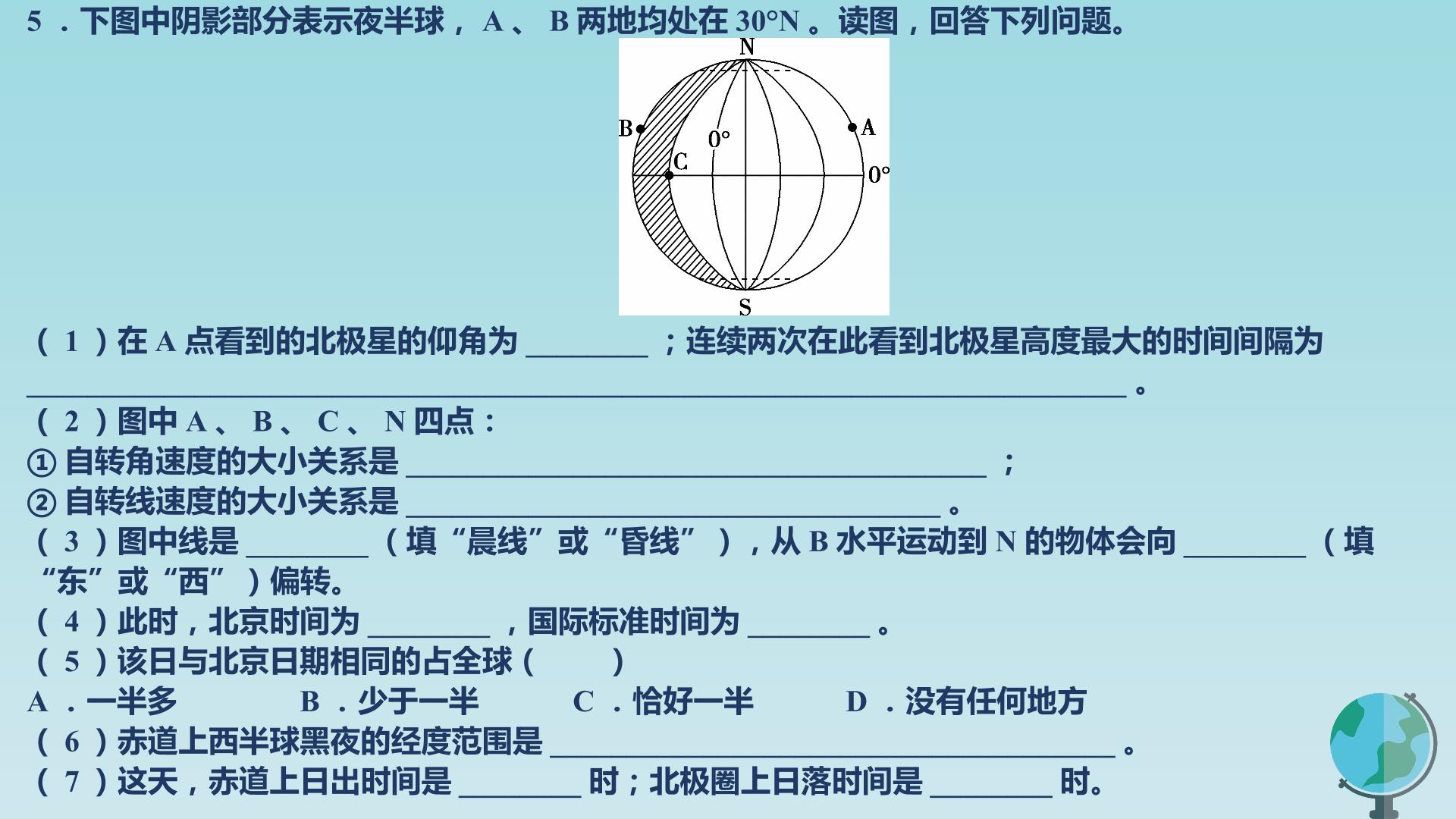 5．下图中阴影部分表示夜半球，A、B两地均处在30°N。读图，回答下列问题。

N
B
A
0°
C
0°
S

（1）在A点看到的北极星的仰角为____；连续两次在此看到北极星高度最大的时间间隔为____。

（2）图中A、B、C、N四点：
①自转角速度的大小关系是____；
②自转线速度的大小关系是____。
（3）图中线是____（填“晨线”或“昏线”），从B水平运动到N的物体会向____（填“东”或“西”）偏转。
（4）此时，北京时间为____，国际标准时间为____。
（5）该日与北京日期相同的占全球（ ）
A．一半多 B．少于一半 C．恰好一半 D．没有任何地方
（6）赤道上西半球黑夜的经度范围是____。
（7）这天，赤道上日出时间是____时；北极圈上日落时间是____时。